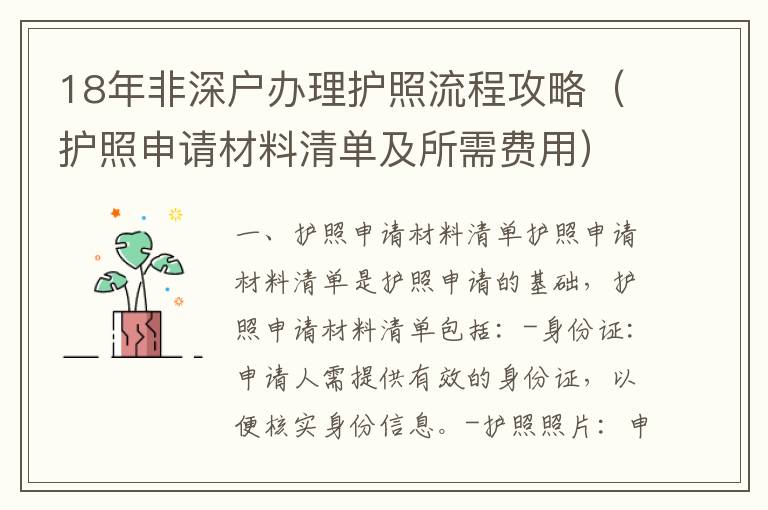 18年非深户办理护照流程攻略（护照申请材料清单及所需费用）

一、护照申请材料清单护照申请材料清单是护照申请的基础，护照申请材料清单包括：-身份证：申请人需提供有效的身份证，以便核实身份信息。-护照照片：申